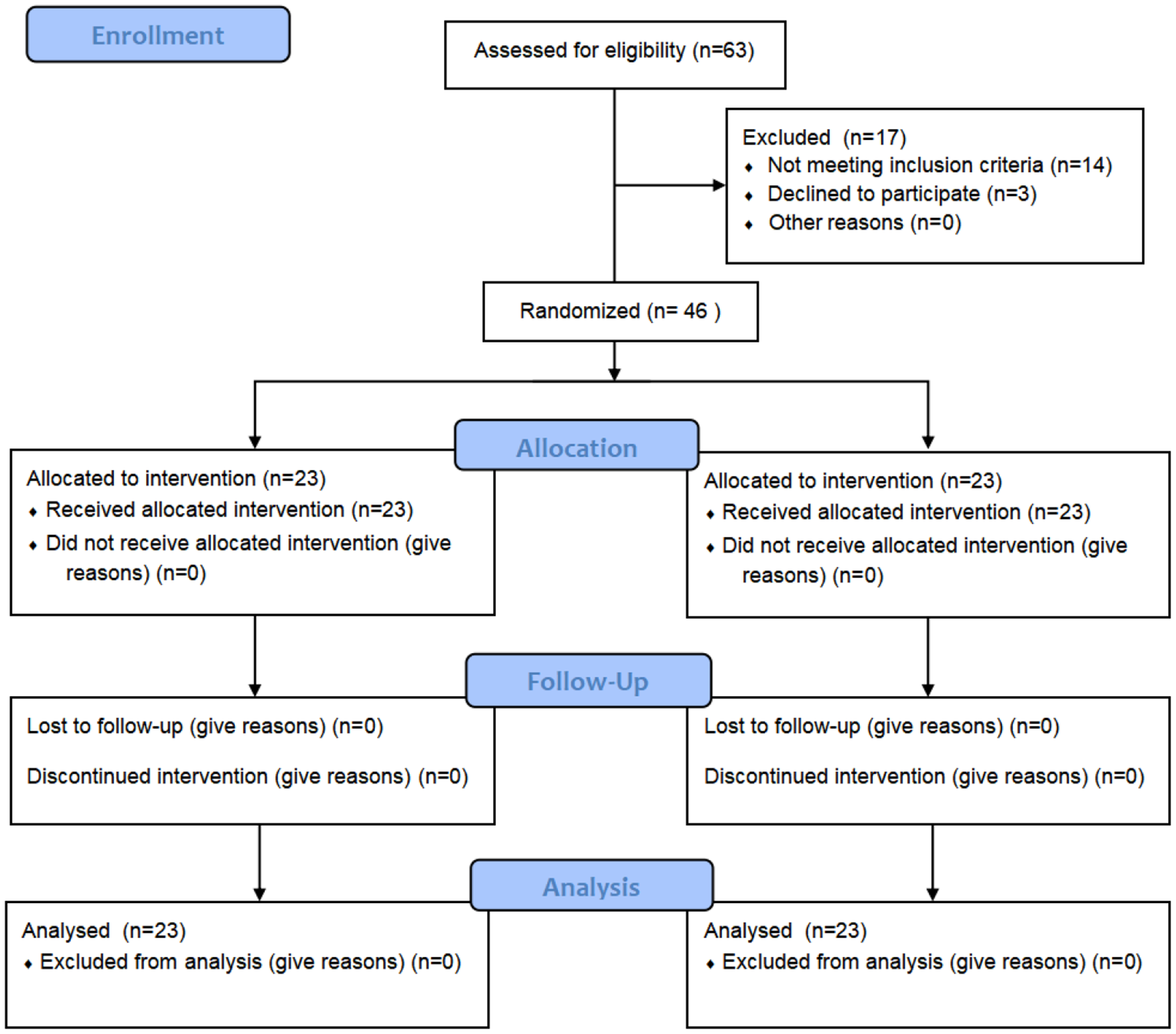 Enrollment

Assessed for eligibility (n=63)

Excluded (n=17)
♦ Not meeting inclusion criteria (n=14)
♦ Declined to participate (n=3)
♦ Other reasons (n=0)

Randomized (n= 46 )

Allocation

Allocated to intervention (n=23)
♦ Received allocated intervention (n=23)
♦ Did not receive allocated intervention (give reasons) (n=0)

Allocated to intervention (n=23)
♦ Received allocated intervention (n=23)
♦ Did not receive allocated intervention (give reasons) (n=0)

Follow-Up

Lost to follow-up (give reasons) (n=0)

Discontinued intervention (give reasons) (n=0)

Lost to follow-up (give reasons) (n=0)

Discontinued intervention (give reasons) (n=0)

Analysis

Analysed (n=23)
♦ Excluded from analysis (give reasons) (n=0)

Analysed (n=23)
♦ Excluded from analysis (give reasons) (n=0)